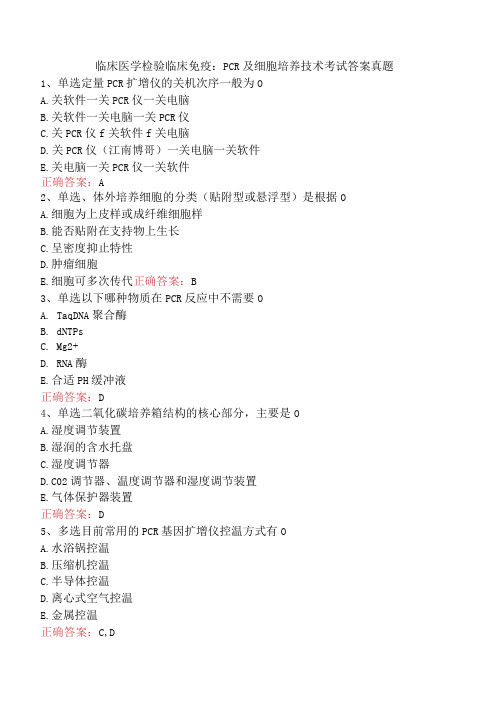 临床医学检验临床免疫：PCR及细胞培养技术考试答案真题

1、单选定量PCR扩增仪的关机次序一般为0

A.关软件一关PCR仪一关电脑

B.关软件一关电脑一关PCR仪

C.关PCR仪f关软件f关电脑

D.关PCR仪（江南博哥）一关电脑一关软件

E.关电脑一关PCR仪一关软件

正确答案：A

2、单选、体外培养细胞的分类（贴附型或悬浮型）是根据0

A.细胞为上皮样或成纤维细胞样

B.能否贴附在支持物上生长

C.呈密度抑止特性

D.肿瘤细胞

E.细胞可多次传代正确答案：B

3、单选以下哪种物质在PCR反应中不需要0

A. TaqDNA聚合酶

B. dNTPs

C. Mg2+

D. RNA酶

E.合适PH缓冲液

正确答案：D

4、单选二氧化碳培养箱结构的核心部分，主要是0

A.湿度调节装置

B.湿润的含水托盘

C.湿度调节器

D.CO2调节器、温度调节器和湿度调节装置

E.气体保护器装置

正确答案：D

5、多选目前常用的PCR基因扩增仪控温方式有0

A.水浴锅控温

B.压缩机控温

C.半导体控温

D.离心式空气控温

E.金属控温

正确答案：C,D